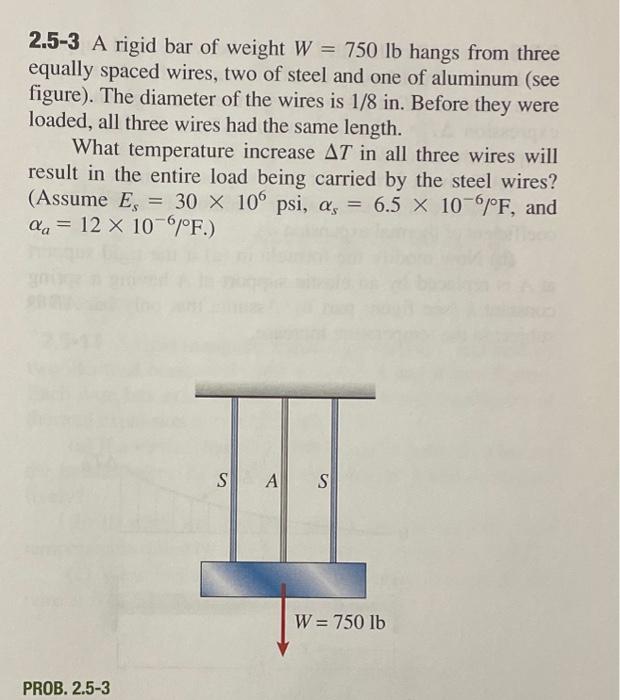 **2.5-3** A rigid bar of weight $W = 750$ lb hangs from three equally spaced wires, two of steel and one of aluminum (see figure). The diameter of the wires is 1/8 in. Before they were loaded, all three wires had the same length.

What temperature increase $\Delta T$ in all three wires will result in the entire load being carried by the steel wires? (Assume $E_s = 30 \times 10^6$ psi, $\alpha_s = 6.5 \times 10^{-6}/°F$, and $\alpha_a = 12 \times 10^{-6}/°F$.)

S A S

$W = 750$ lb

PROB. 2.5-3